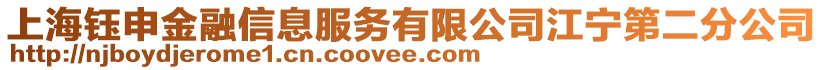 上海钰申金融信息服务有限公司江宁第二分公司
http://njboydjerome1.cn.coovee.com